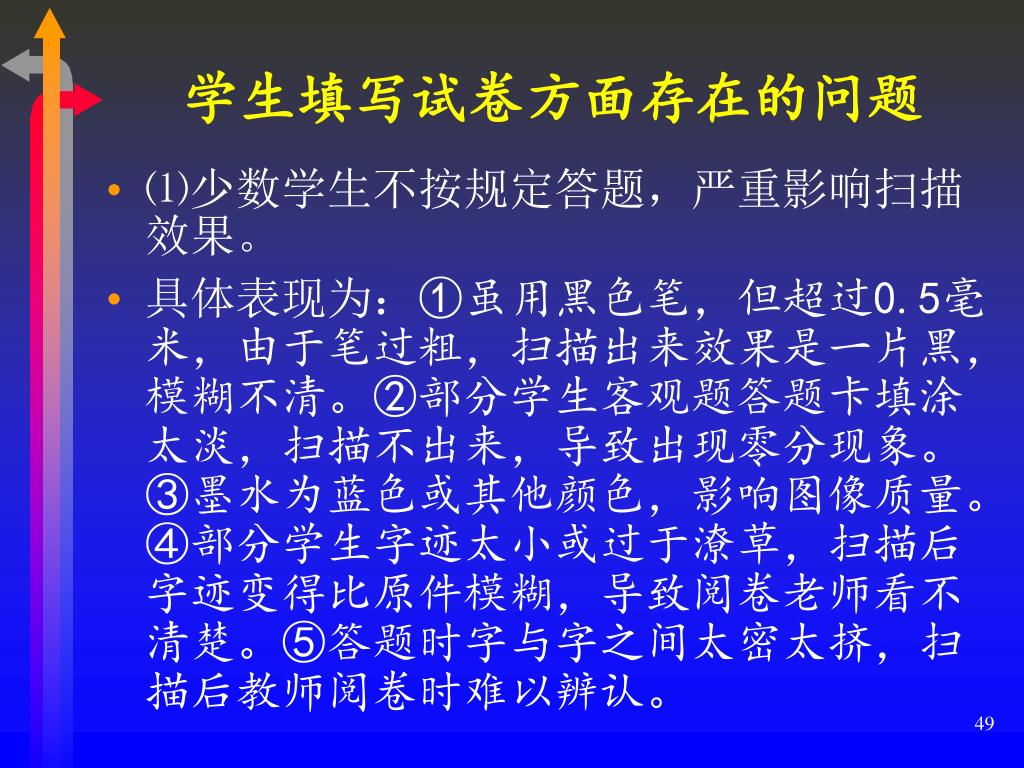 学生填写试卷方面存在的问题

• ⑴少数学生不按规定答题，严重影响扫描效果。

• 具体表现为：①虽用黑色笔，但超过0.5毫米，由于笔过粗，扫描出来效果是一片黑，模糊不清。②部分学生客观题答题卡填涂太淡，扫描不出来，导致出现零分现象。③墨水为蓝色或其他颜色，影响图像质量。④部分学生字迹太小或过于潦草，扫描后字迹变得比原件模糊，导致阅卷老师看不清楚。⑤答题时字与字之间太密太挤，扫描后教师阅卷时难以辨认。

49